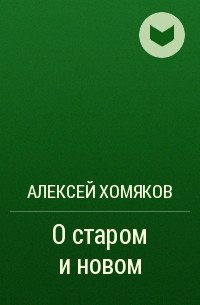 АЛЕКСЕЙ ХОМЯКОВ

О старом и новом